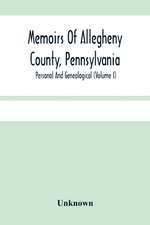 Memoirs Of Allegheny County, Pennsylvania

Personal And Genealogical (Volume I)

Unknown